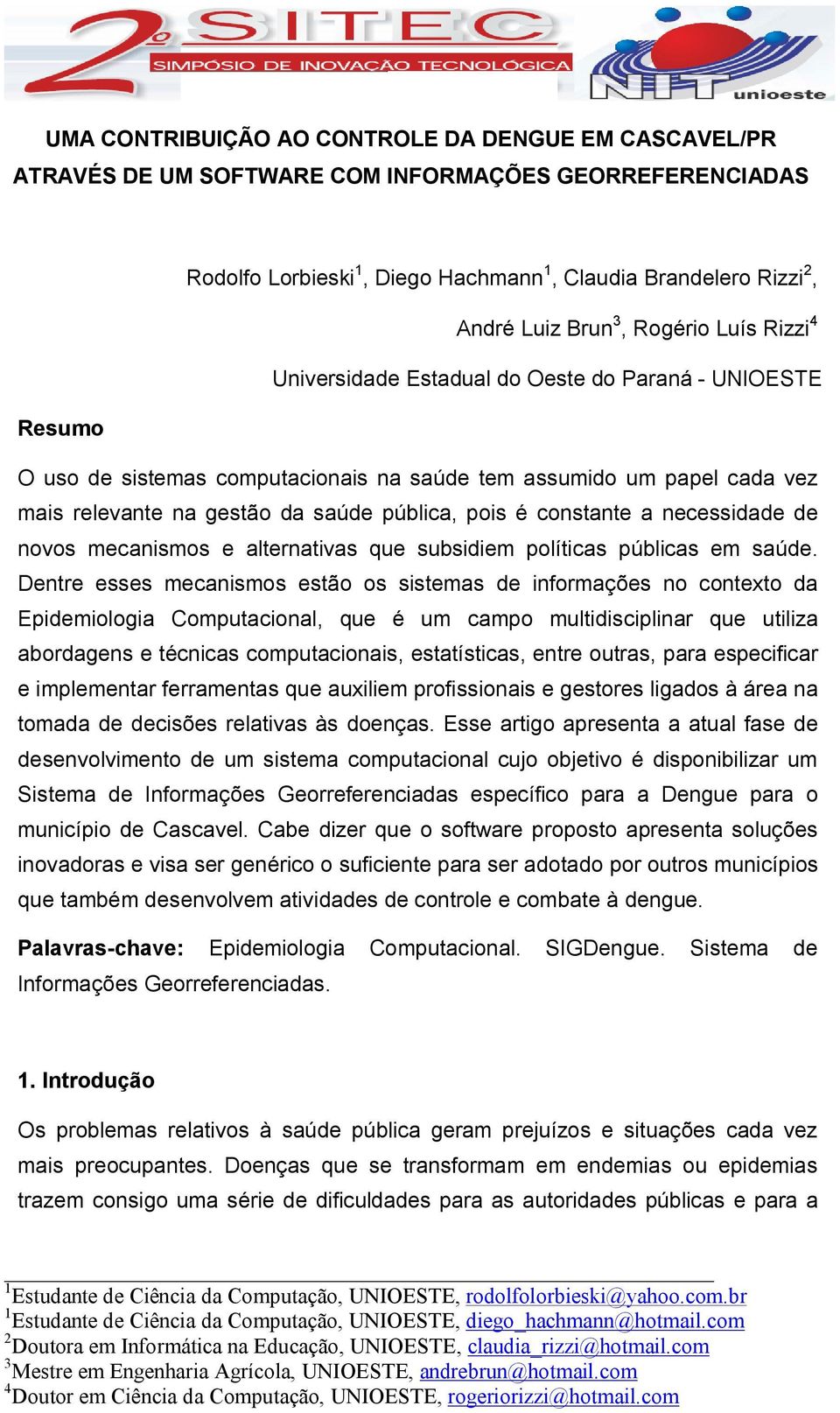 2º SITEC
SIMPÓSIO DE INOVAÇÃO TECNOLÓGICA

NIT unioeste

UMA CONTRIBUIÇÃO AO CONTROLE DA DENGUE EM CASCAVEL/PR ATRAVÉS DE UM SOFTWARE COM INFORMAÇÕES GEORREFERENCIADAS

Rodolfo Lorbieski$^1$, Diego Hachmann$^1$, Claudia Brandelero Rizzi$^2$, André Luiz Brun$^3$, Rogério Luís Rizzi$^4$

Universidade Estadual do Oeste do Paraná - UNIOESTE

Resumo

O uso de sistemas computacionais na saúde tem assumido um papel cada vez mais relevante na gestão da saúde pública, pois é constante a necessidade de novos mecanismos e alternativas que subsidiem políticas públicas em saúde. Dentre esses mecanismos estão os sistemas de informações no contexto da Epidemiologia Computacional, que é um campo multidisciplinar que utiliza abordagens e técnicas computacionais, estatísticas, entre outras, para especificar e implementar ferramentas que auxiliem profissionais e gestores ligados à área na tomada de decisões relativas às doenças. Esse artigo apresenta a atual fase de desenvolvimento de um sistema computacional cujo objetivo é disponibilizar um Sistema de Informações Georreferenciadas específico para a Dengue para o município de Cascavel. Cabe dizer que o software proposto apresenta soluções inovadoras e visa ser genérico o suficiente para ser adotado por outros municípios que também desenvolvem atividades de controle e combate à dengue.

Palavras-chave: Epidemiologia Computacional. SIGDengue. Sistema de Informações Georreferenciadas.

1. Introdução

Os problemas relativos à saúde pública geram prejuízos e situações cada vez mais preocupantes. Doenças que se transformam em endemias ou epidemias trazem consigo uma série de dificuldades para as autoridades públicas e para a

$^1$Estudante de Ciência da Computação, UNIOESTE, rodolfolorbieski@yahoo.com.br
$^1$Estudante de Ciência da Computação, UNIOESTE, diego_hachmann@hotmail.com
$^2$Doutora em Informática na Educação, UNIOESTE, claudia_rizzi@hotmail.com
$^3$Mestre em Engenharia Agrícola, UNIOESTE, andrebrun@hotmail.com
$^4$Doutor em Ciência da Computação, UNIOESTE, rogeriorizzi@hotmail.com